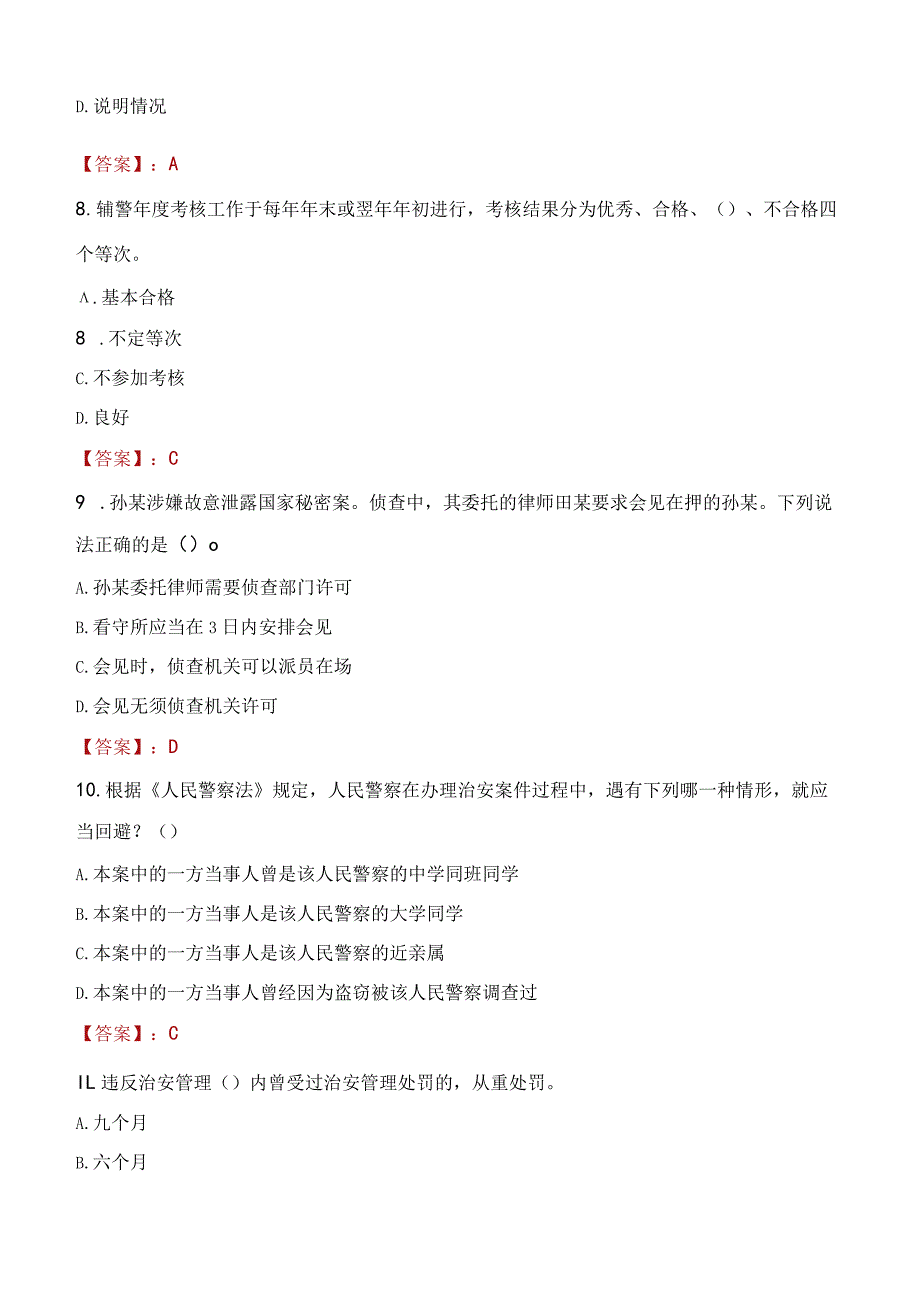 D.说明情况

【答案】：A

8.辅警年度考核工作于每年年末或翌年年初进行，考核结果分为优秀、合格、（）、不合格四个等次。

A.基本合格

8 .不定等次

C.不参加考核

D.良好

【答案】：C

9 .孙某涉嫌故意泄露国家秘密案。侦查中，其委托的律师田某要求会见在押的孙某。下列说法正确的是（）o

A.孙某委托律师需要侦查部门许可

B.看守所应当在3日内安排会见

C.会见时，侦查机关可以派员在场

D.会见无须侦查机关许可

【答案】：D

10.根据《人民警察法》规定，人民警察在办理治安案件过程中，遇有下列哪一种情形，就应当回避？（）

A.本案中的一方当事人曾是该人民警察的中学同班同学

B.本案中的一方当事人是该人民警察的大学同学

C.本案中的一方当事人是该人民警察的近亲属

D.本案中的一方当事人曾经因为盗窃被该人民警察调查过

【答案】：C

IL违反治安管理（）内曾受过治安管理处罚的，从重处罚。

A.九个月

B.六个月